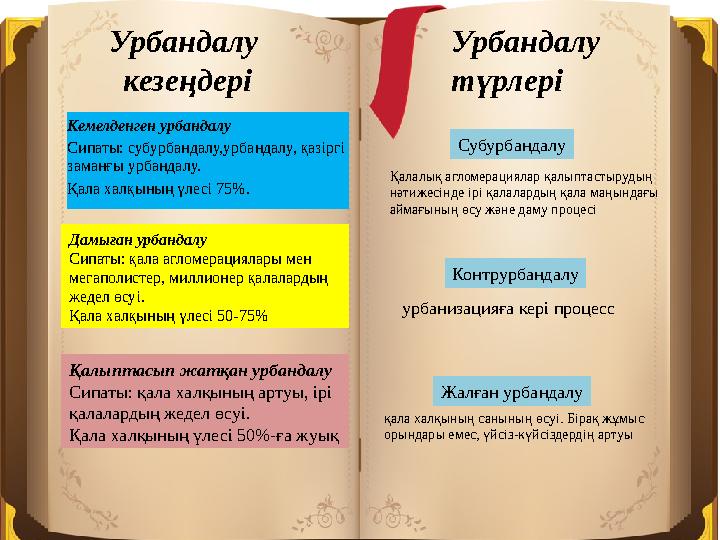 Урбандалу кезеңдері

Кемелденген урбандалу
Сипаты: субурбандалу,урбандалу, қазіргі заманғы урбандалу.
Қала халқының үлесі 75%.

Дамыған урбандалу
Сипаты: қала агломерациялары мен мегаполистер, миллионер қалалардың жедел өсуі.
Қала халқының үлесі 50-75%

Қалыптасып жатқан урбандалу
Сипаты: қала халқының артуы, ірі қалалардың жедел өсуі.
Қала халқының үлесі 50%-ға жуық

Урбандалу түрлері

Субурбандалу

Қалалық агломерациялар қалыптастырудың нәтижесінде ірі қалалардың қала маңындағы аймағының өсу және даму процесі

Контрурбандалу

урбанизацияға кері процесс

Жалған урбандалу

қала халқының санының өсуі. Бірақ жұмыс орындары емес, үйсіз-күйсіздердің артуы